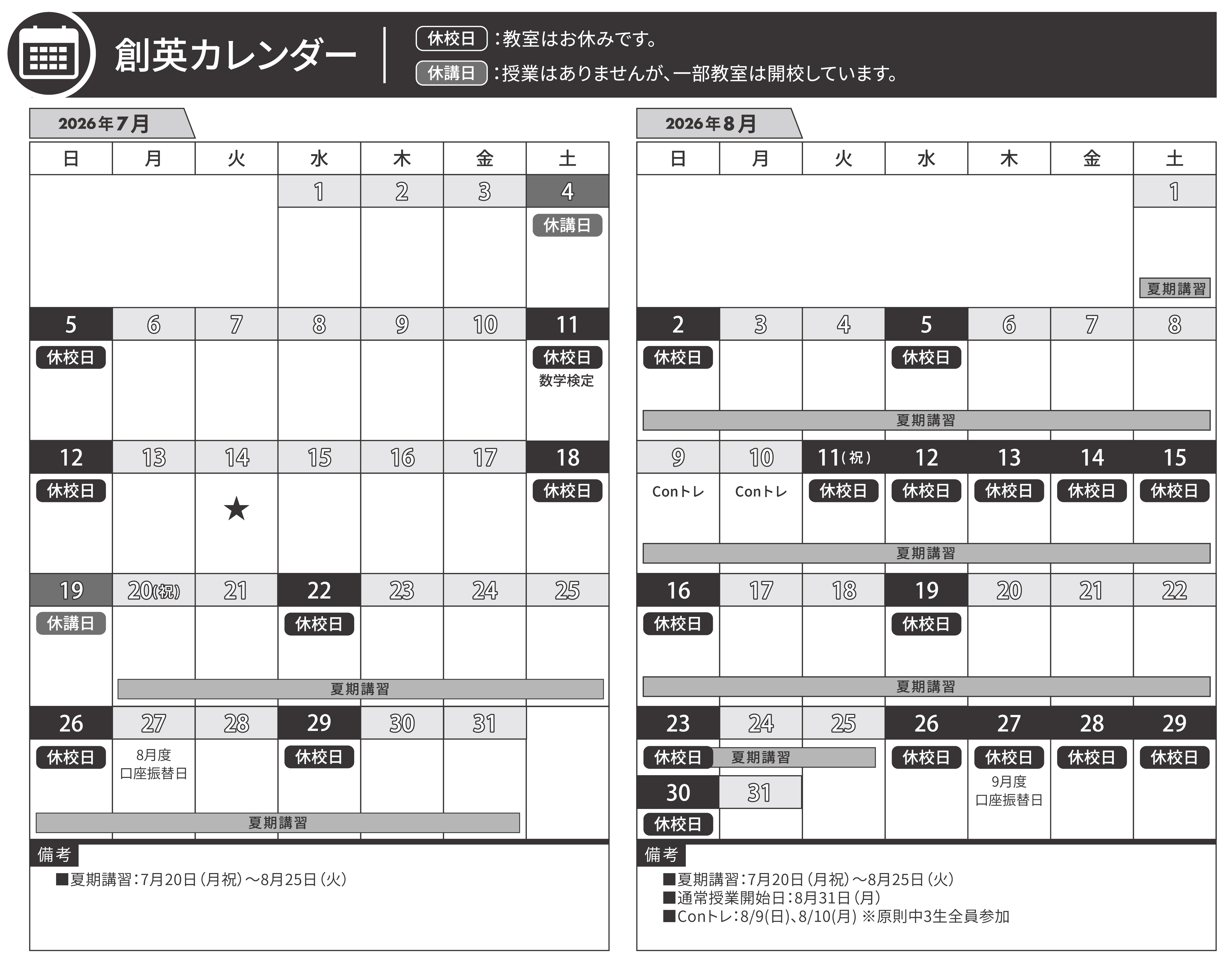 創英カレンダー

休校日 :教室はお休みです。
休講日 :授業はありませんが、一部教室は開校しています。

2026年7月

| 日 | 月 | 火 | 水 | 木 | 金 | 土 |
|---|---|---|---|---|---|---|
|  |  |  | 1 | 2 | 3 | 4 休講日 |
| 5 休校日 | 6 | 7 | 8 | 9 | 10 | 11 休校日 数学検定 |
| 12 休校日 | 13 | 14 ★ | 15 | 16 | 17 | 18 休校日 |
| 19 休講日 | 20(祝) 夏期講習 | 21 | 22 休校日 | 23 | 24 | 25 |
| 26 休校日 夏期講習 | 27 8月度 口座振替日 | 28 | 29 休校日 | 30 | 31 |  |

備考
■夏期講習:7月20日(月祝)～8月25日(火)

2026年8月

| 日 | 月 | 火 | 水 | 木 | 金 | 土 |
|---|---|---|---|---|---|---|
|  |  |  |  |  |  | 1 夏期講習 |
| 2 休校日 夏期講習 | 3 | 4 | 5 休校日 | 6 | 7 | 8 |
| 9 Conトレ 夏期講習 | 10 Conトレ | 11(祝) 休校日 | 12 休校日 | 13 休校日 | 14 休校日 | 15 休校日 |
| 16 休校日 夏期講習 | 17 | 18 | 19 休校日 | 20 | 21 | 22 |
| 23 休校日 | 24 夏期講習 | 25 | 26 休校日 | 27 休校日 9月度 口座振替日 | 28 休校日 | 29 休校日 |
| 30 休校日 | 31 |  |  |  |  |  |

備考
■夏期講習:7月20日(月祝)～8月25日(火)
■通常授業開始日:8月31日(月)
■Conトレ:8/9(日)、8/10(月) ※原則中3生全員参加